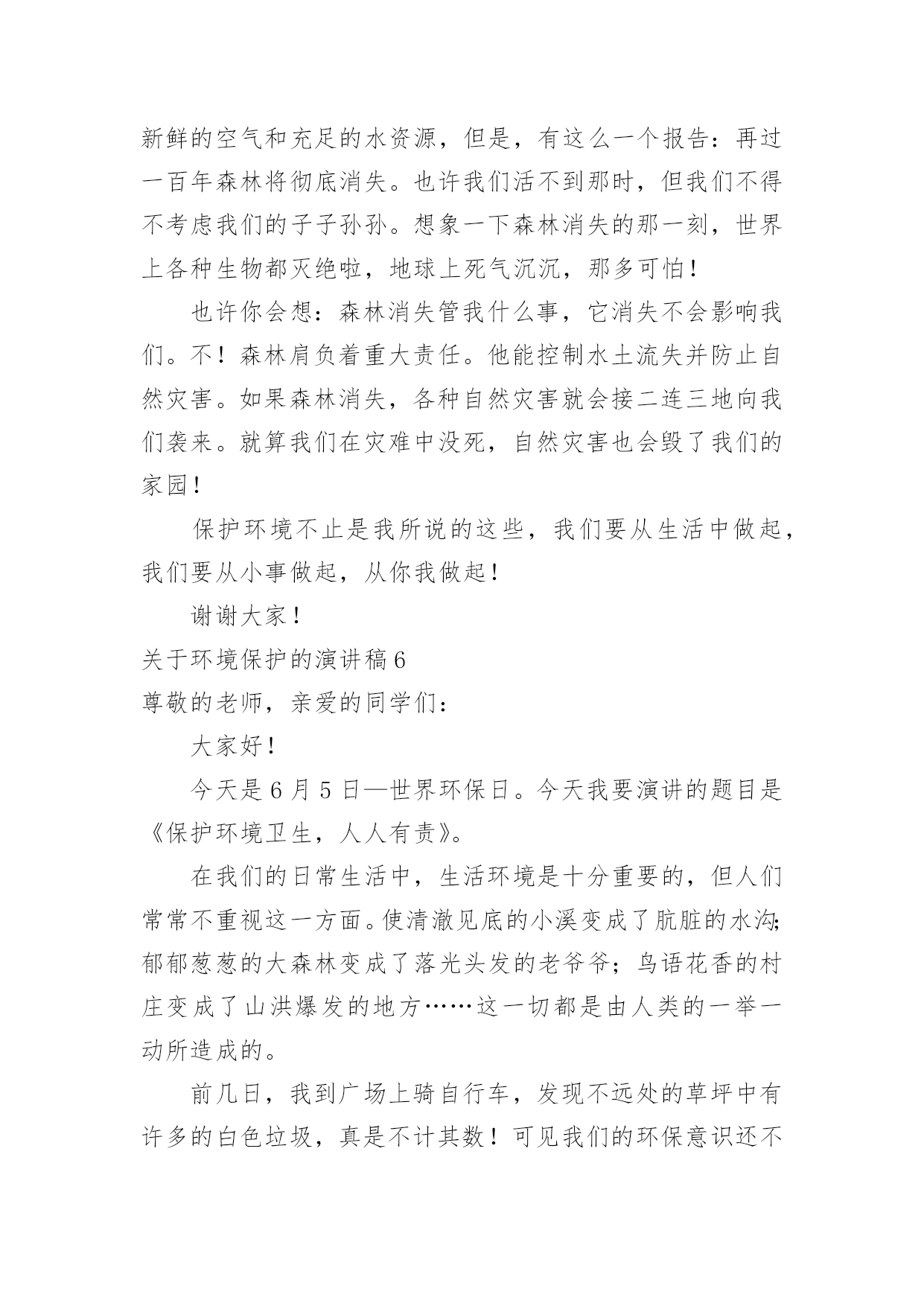 新鲜的空气和充足的水资源，但是，有这么一个报告：再过一百年森林将彻底消失。也许我们活不到那时，但我们不得不考虑我们的子子孙孙。想象一下森林消失的那一刻，世界上各种生物都灭绝啦，地球上死气沉沉，那多可怕！

也许你会想：森林消失管我什么事，它消失不会影响我们。不！森林肩负着重大责任。他能控制水土流失并防止自然灾害。如果森林消失，各种自然灾害就会接二连三地向我们袭来。就算我们在灾难中没死，自然灾害也会毁了我们的家园！

保护环境不止是我所说的这些，我们要从生活中做起，我们要从小事做起，从你我做起！

谢谢大家！

关于环境保护的演讲稿6

尊敬的老师，亲爱的同学们：

大家好！

今天是6月5日—世界环保日。今天我要演讲的题目是《保护环境卫生，人人有责》。

在我们的日常生活中，生活环境是十分重要的，但人们常常不重视这一方面。使清澈见底的小溪变成了肮脏的水沟；郁郁葱葱的大森林变成了落光头发的老爷爷；鸟语花香的村庄变成了山洪爆发的地方……这一切都是由人类的一举一动所造成的。

前几日，我到广场上骑自行车，发现不远处的草坪中有许多的白色垃圾，真是不计其数！可见我们的环保意识还不